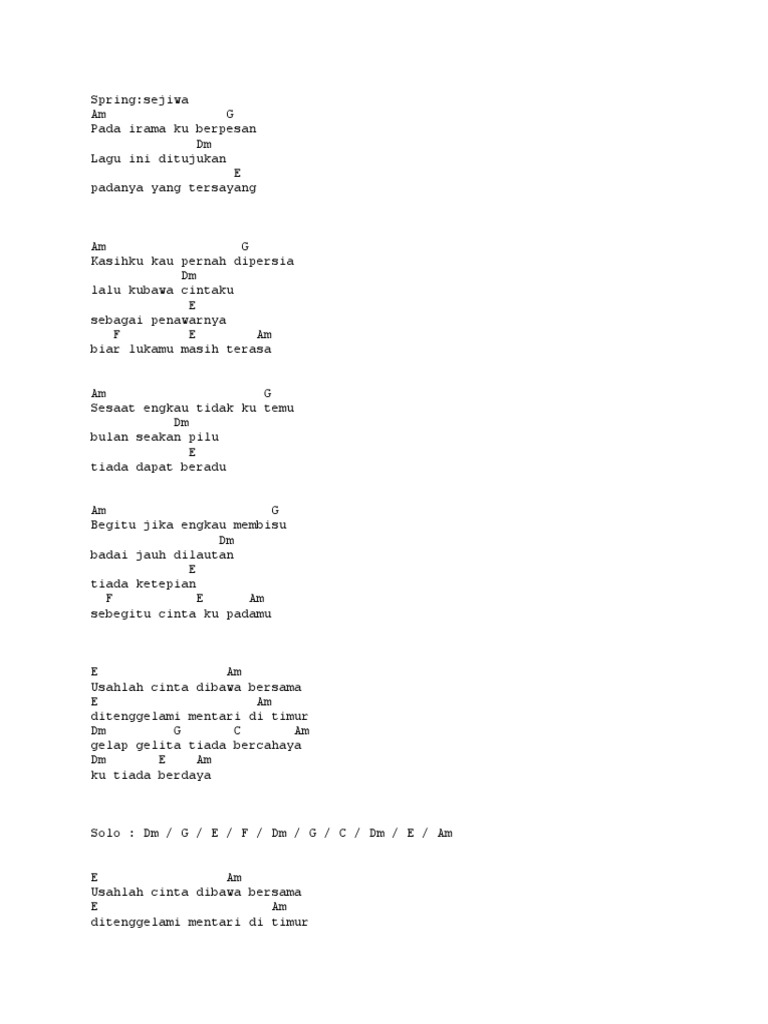 Spring:sejiwa
Am G
Pada irama ku berpesan
Dm
Lagu ini ditujukan
E
padanya yang tersayang

Am G
Kasihku kau pernah dipersia
Dm
lalu kubawa cintaku
E
sebagai penawarnya
F E Am
biar lukamu masih terasa

Am G
Sesaat engkau tidak ku temu
Dm
bulan seakan pilu
E
tiada dapat beradu

Am G
Begitu jika engkau membisu
Dm
badai jauh dilautan
E
tiada ketepian
F E Am
sebegitu cinta ku padamu

E Am
Usahlah cinta dibawa bersama
E Am
ditenggelami mentari di timur
Dm G C Am
gelap gelita tiada bercahaya
Dm E Am
ku tiada berdaya

Solo : Dm / G / E / F / Dm / G / C / Dm / E / Am

E Am
Usahlah cinta dibawa bersama
E Am
ditenggelami mentari di timur